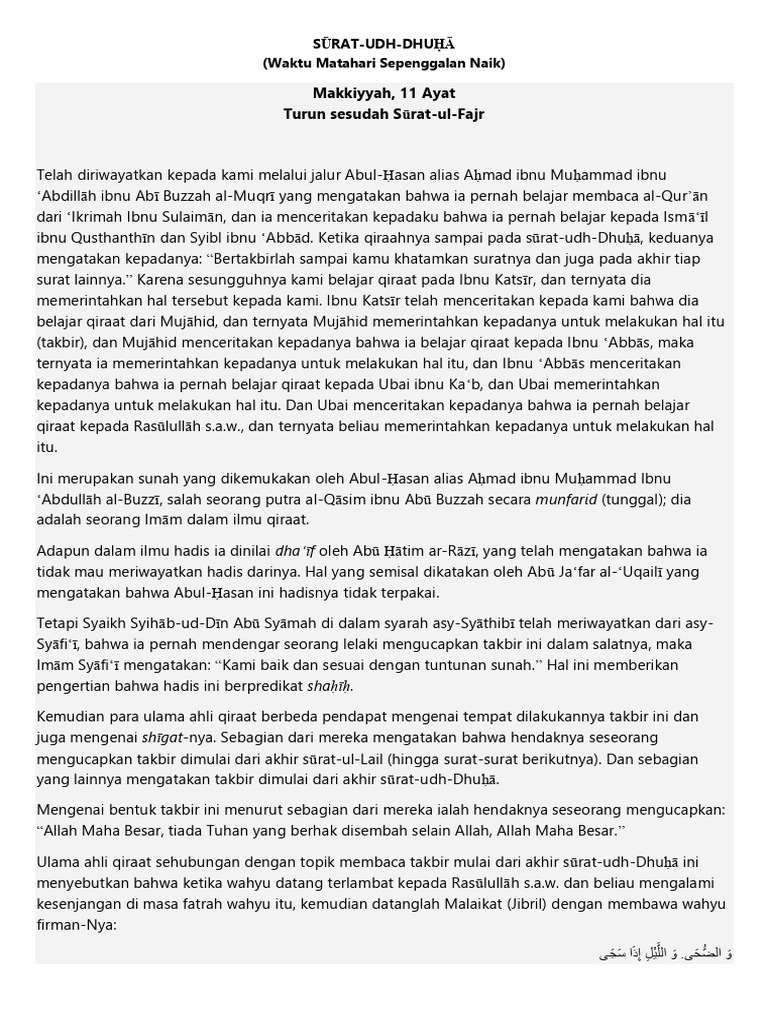 SŪRAT-UDH-DHUḤĀ
(Waktu Matahari Sepenggalan Naik)

Makkiyyah, 11 Ayat
Turun sesudah Sūrat-ul-Fajr

Telah diriwayatkan kepada kami melalui jalur Abul-Ḥasan alias Aḥmad ibnu Muḥammad ibnu ‘Abdillāh ibnu Abī Buzzah al-Muqrī yang mengatakan bahwa ia pernah belajar membaca al-Qur’ān dari ‘Ikrimah Ibnu Sulaimān, dan ia menceritakan kepadaku bahwa ia pernah belajar kepada Ismā‘īl ibnu Qusthanthīn dan Syibl ibnu ‘Abbād. Ketika qiraahnya sampai pada sūrat-udh-Dhuḥā, keduanya mengatakan kepadanya: “Bertakbirlah sampai kamu khatamkan suratnya dan juga pada akhir tiap surat lainnya.” Karena sesungguhnya kami belajar qiraat pada Ibnu Katsīr, dan ternyata dia memerintahkan hal tersebut kepada kami. Ibnu Katsīr telah menceritakan kepada kami bahwa dia belajar qiraat dari Mujāhid, dan ternyata Mujāhid memerintahkan kepadanya untuk melakukan hal itu (takbir), dan Mujāhid menceritakan kepadanya bahwa ia belajar qiraat kepada Ibnu ‘Abbās, maka ternyata ia memerintahkan kepadanya untuk melakukan hal itu, dan Ibnu ‘Abbās menceritakan kepadanya bahwa ia pernah belajar qiraat kepada Ubai ibnu Ka‘b, dan Ubai memerintahkan kepadanya untuk melakukan hal itu. Dan Ubai menceritakan kepadanya bahwa ia pernah belajar qiraat kepada Rasūlullāh s.a.w., dan ternyata beliau memerintahkan kepadanya untuk melakukan hal itu.

Ini merupakan sunah yang dikemukakan oleh Abul-Ḥasan alias Aḥmad ibnu Muḥammad Ibnu ‘Abdullāh al-Buzzī, salah seorang putra al-Qāsim ibnu Abū Buzzah secara munfarid (tunggal); dia adalah seorang Imām dalam ilmu qiraat.

Adapun dalam ilmu hadis ia dinilai dha‘īf oleh Abū Ḥātim ar-Rāzī, yang telah mengatakan bahwa ia tidak mau meriwayatkan hadis darinya. Hal yang semisal dikatakan oleh Abū Ja‘far al-‘Uqailī yang mengatakan bahwa Abul-Ḥasan ini hadisnya tidak terpakai.

Tetapi Syaikh Syihāb-ud-Dīn Abū Syāmah di dalam syarah asy-Syāthibī telah meriwayatkan dari asy-Syāfi‘ī, bahwa ia pernah mendengar seorang lelaki mengucapkan takbir ini dalam salatnya, maka Imām Syāfi‘ī mengatakan: “Kami baik dan sesuai dengan tuntunan sunah.” Hal ini memberikan pengertian bahwa hadis ini berpredikat shaḥīḥ.

Kemudian para ulama ahli qiraat berbeda pendapat mengenai tempat dilakukannya takbir ini dan juga mengenai shīgat-nya. Sebagian dari mereka mengatakan bahwa hendaknya seseorang mengucapkan takbir dimulai dari akhir sūrat-ul-Lail (hingga surat-surat berikutnya). Dan sebagian yang lainnya mengatakan takbir dimulai dari akhir sūrat-udh-Dhuḥā.

Mengenai bentuk takbir ini menurut sebagian dari mereka ialah hendaknya seseorang mengucapkan: “Allah Maha Besar, tiada Tuhan yang berhak disembah selain Allah, Allah Maha Besar.”

Ulama ahli qiraat sehubungan dengan topik membaca takbir mulai dari akhir sūrat-udh-Dhuḥā ini menyebutkan bahwa ketika wahyu datang terlambat kepada Rasūlullāh s.a.w. dan beliau mengalami kesenjangan di masa fatrah wahyu itu, kemudian datanglah Malaikat (Jibril) dengan membawa wahyu firman-Nya:

وَ الضُّحَى. وَ اللَّيْلِ إِذَا سَجَى